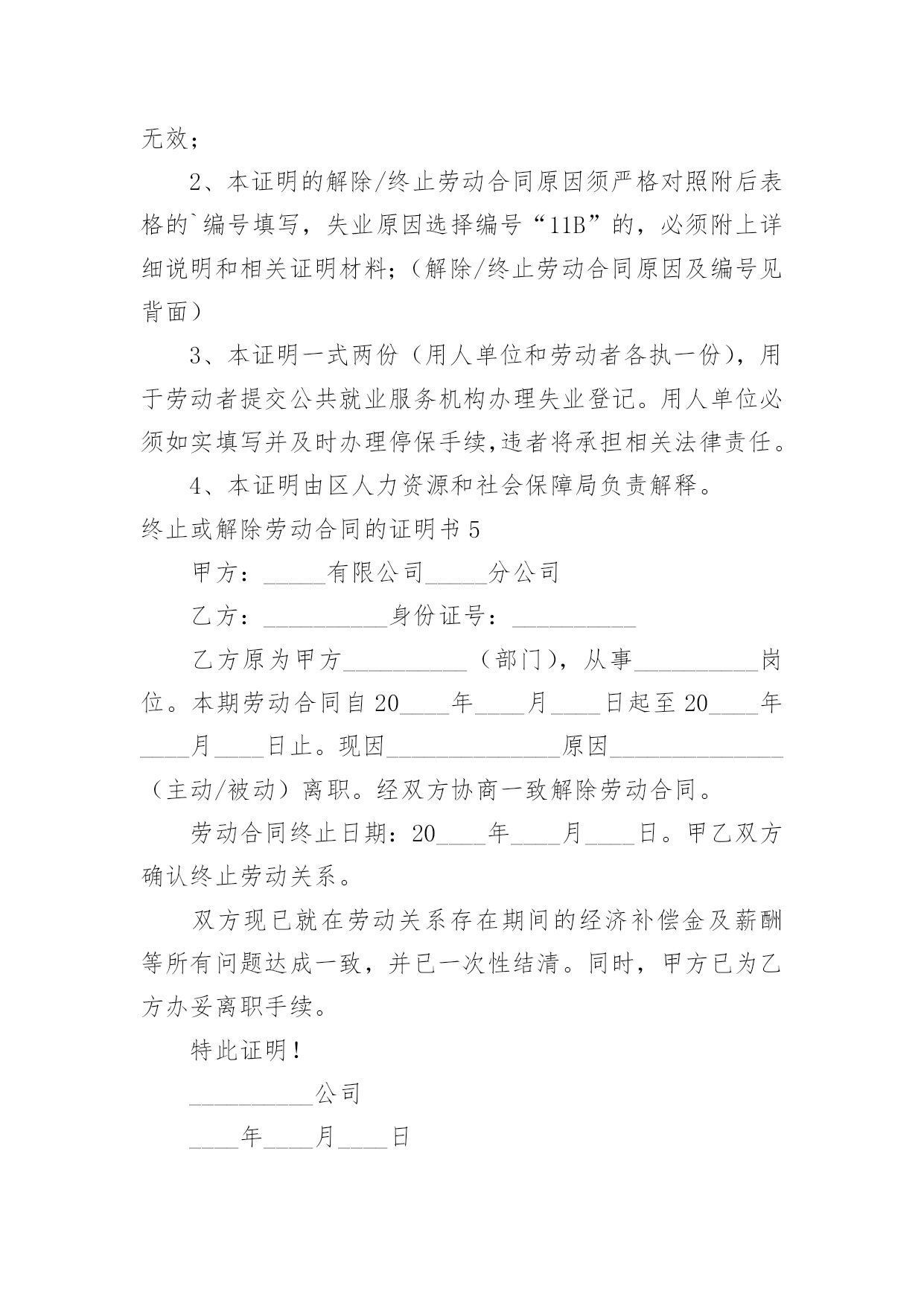 无效；

2、本证明的解除/终止劳动合同原因须严格对照附后表格的`编号填写，失业原因选择编号“11B”的，必须附上详细说明和相关证明材料；（解除/终止劳动合同原因及编号见背面）

3、本证明一式两份（用人单位和劳动者各执一份），用于劳动者提交公共就业服务机构办理失业登记。用人单位必须如实填写并及时办理停保手续,违者将承担相关法律责任。

4、本证明由区人力资源和社会保障局负责解释。

终止或解除劳动合同的证明书 5

甲方：_____有限公司_____分公司

乙方：__________身份证号：__________

乙方原为甲方__________（部门），从事__________岗位。本期劳动合同自 20____年____月____日起至 20____年____月____日止。现因______________原因______________（主动/被动）离职。经双方协商一致解除劳动合同。

劳动合同终止日期：20____年____月____日。甲乙双方确认终止劳动关系。

双方现已就在劳动关系存在期间的经济补偿金及薪酬等所有问题达成一致，并已一次性结清。同时，甲方已为乙方办妥离职手续。

特此证明！

__________公司

____年____月____日